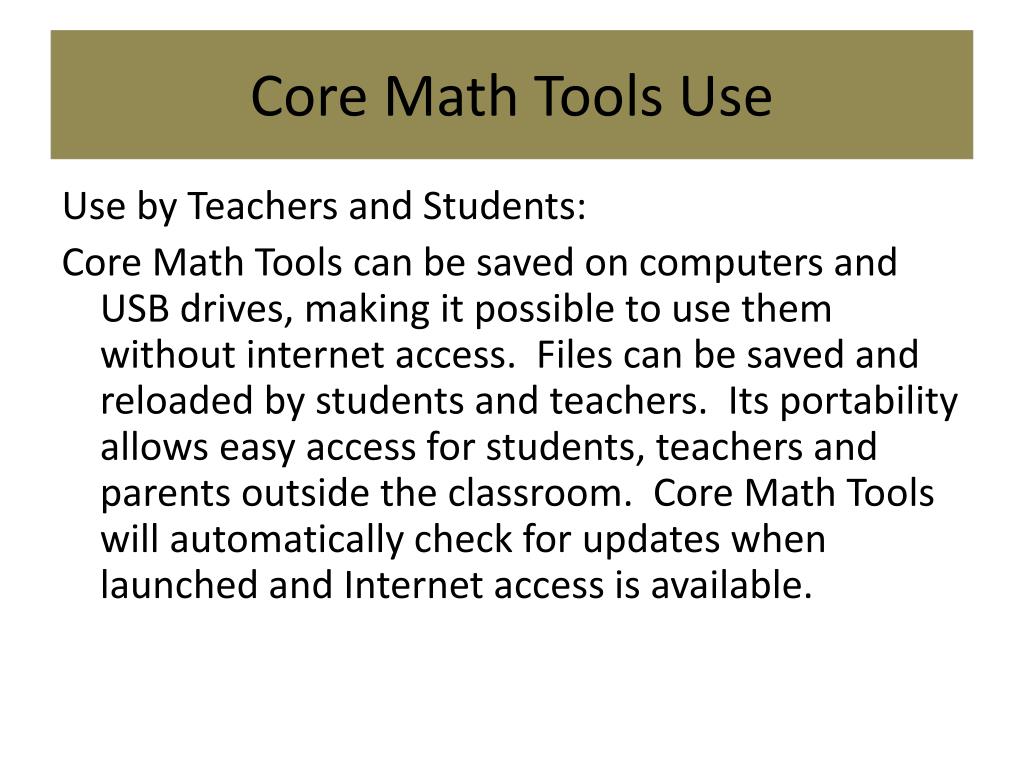 Core Math Tools Use

Use by Teachers and Students:

Core Math Tools can be saved on computers and USB drives, making it possible to use them without internet access.  Files can be saved and reloaded by students and teachers.  Its portability allows easy access for students, teachers and parents outside the classroom.  Core Math Tools will automatically check for updates when launched and Internet access is available.